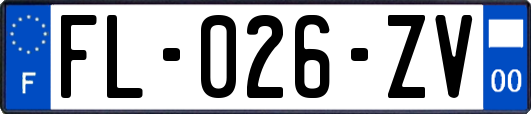 F
FL-026-ZV
00